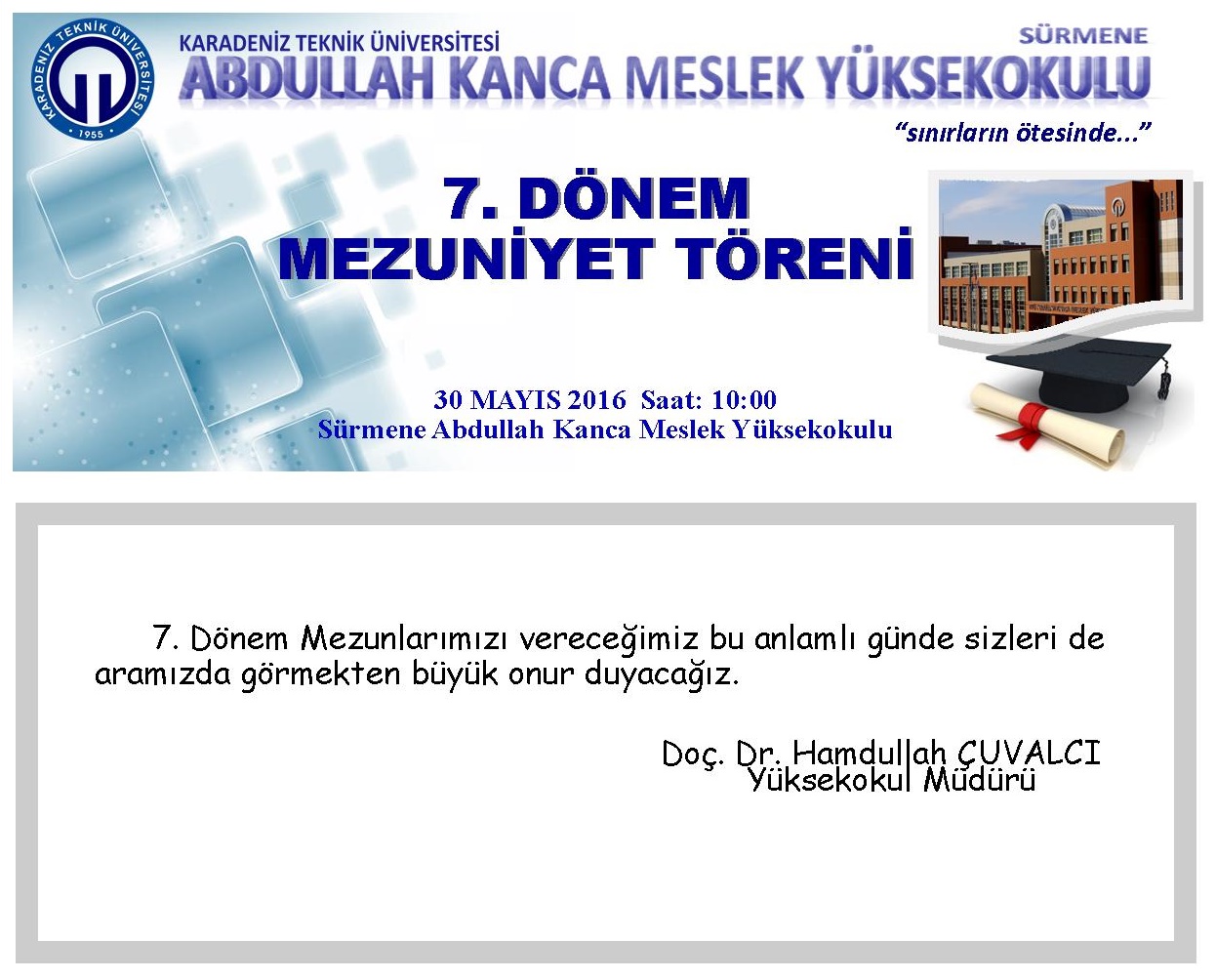 KARADENİZ TEKNİK ÜNİVERSİTESİ
1955

KARADENİZ TEKNİK ÜNİVERSİTESİ
SÜRMENE
ABDULLAH KANCA MESLEK YÜKSEKOKULU
"sınırların ötesinde..."

7. DÖNEM
MEZUNİYET TÖRENİ

30 MAYIS 2016 Saat: 10:00
Sürmene Abdullah Kanca Meslek Yüksekokulu

7. Dönem Mezunlarımızı vereceğimiz bu anlamlı günde sizleri de aramızda görmekten büyük onur duyacağız.

Doç. Dr. Hamdullah ÇUVALCI
Yüksekokul Müdürü